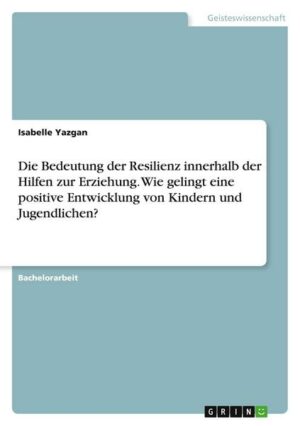 Geisteswissenschaft

Isabelle Yazgan

Die Bedeutung der Resilienz innerhalb der Hilfen zur Erziehung. Wie gelingt eine positive Entwicklung von Kindern und Jugendlichen?

Bachelorarbeit

GRIN